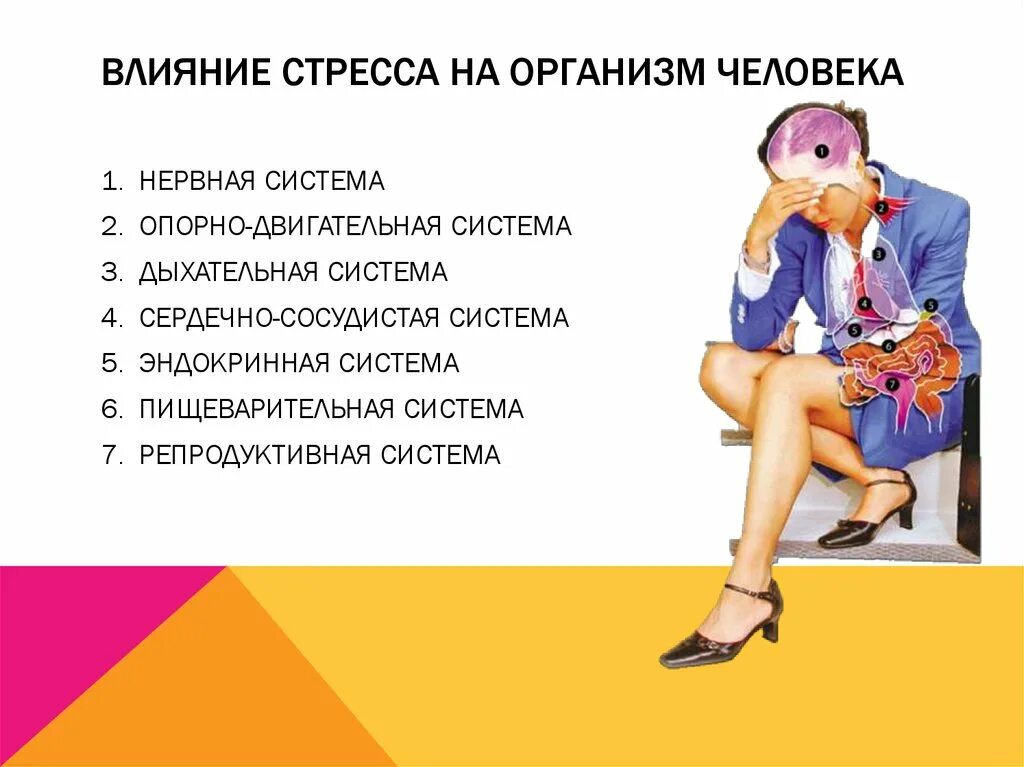 ВЛИЯНИЕ СТРЕССА НА ОРГАНИЗМ ЧЕЛОВЕКА

1. НЕРВНАЯ СИСТЕМА
2. ОПОРНО-ДВИГАТЕЛЬНАЯ СИСТЕМА
3. ДЫХАТЕЛЬНАЯ СИСТЕМА
4. СЕРДЕЧНО-СОСУДИСТАЯ СИСТЕМА
5. ЭНДОКРИННАЯ СИСТЕМА
6. ПИЩЕВАРИТЕЛЬНАЯ СИСТЕМА
7. РЕПРОДУКТИВНАЯ СИСТЕМА

1
2
3
4
5
5
6
7